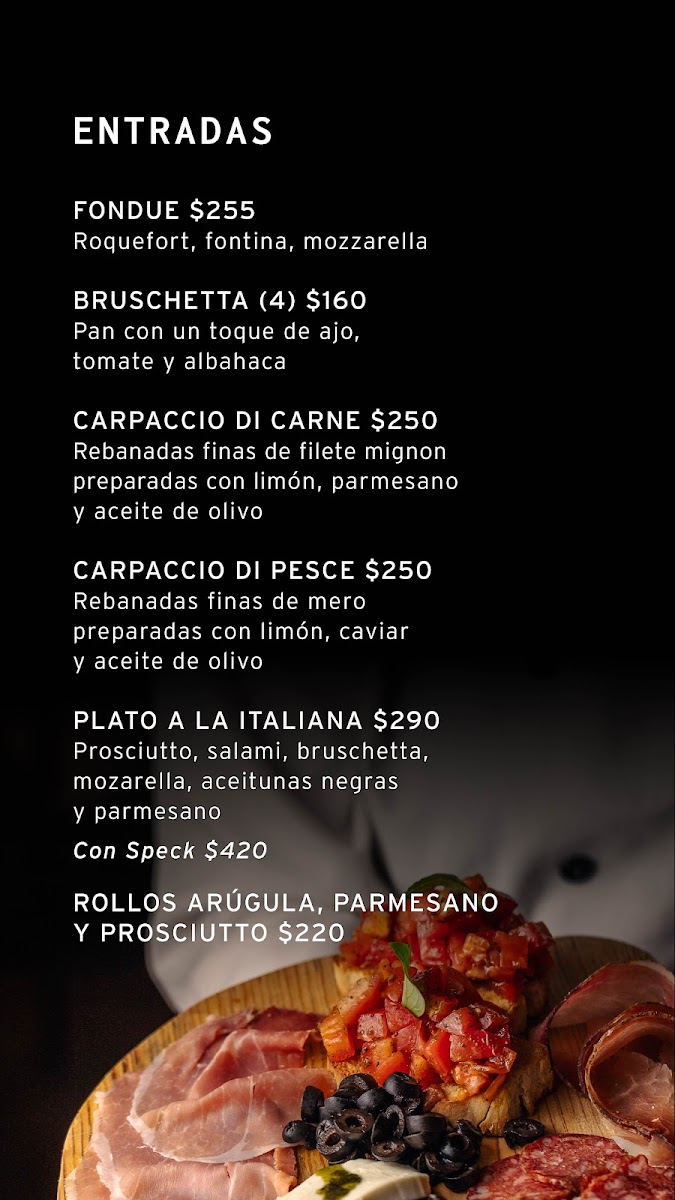 ENTRADAS

FONDUE $255
Roquefort, fontina, mozzarella

BRUSCHETTA (4) $160
Pan con un toque de ajo, tomate y albahaca

CARPACCIO DI CARNE $250
Rebanadas finas de filete mignon preparadas con limón, parmesano y aceite de olivo

CARPACCIO DI PESCE $250
Rebanadas finas de mero preparadas con limón, caviar y aceite de olivo

PLATO A LA ITALIANA $290
Prosciutto, salami, bruschetta, mozarella, aceitunas negras y parmesano
Con Speck $420

ROLLOS ARÚGULA, PARMESANO Y PROSCIUTTO $220